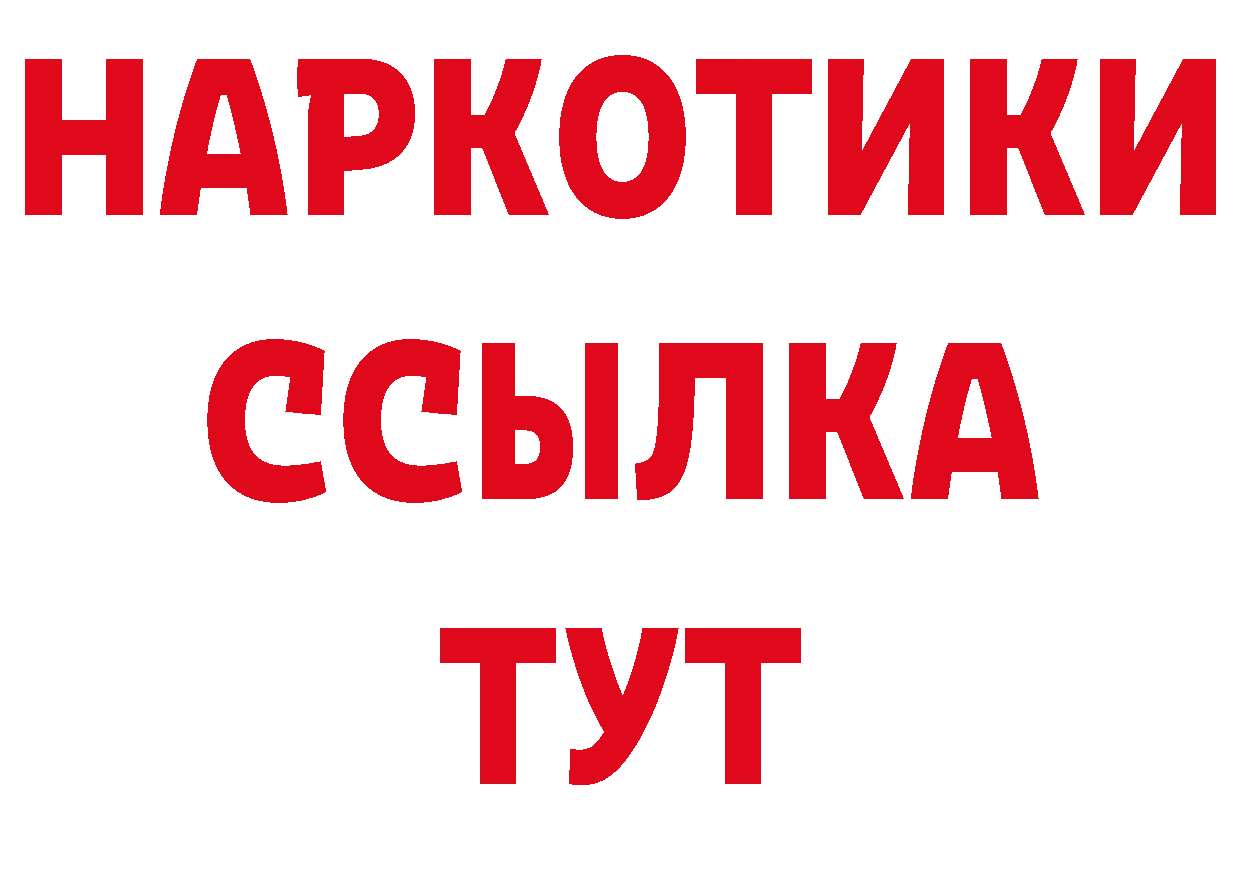 НАРКОТИКИ
ССЫЛКА
ТУТ